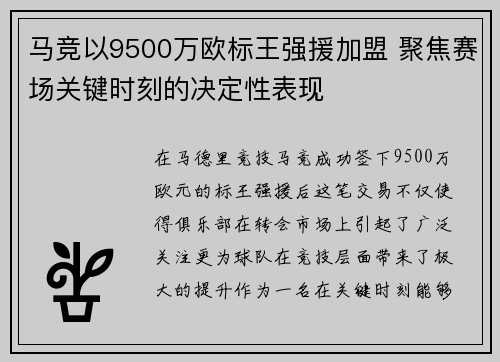 马竞以9500万欧标王强援加盟 聚焦赛场关键时刻的决定性表现

在马德里竞技马竞成功签下9500万欧元的标王强援后这笔交易不仅使得俱乐部在转会市场上引起了广泛关注更为球队在竞技层面带来了极大的提升作为一名在关键时刻能够